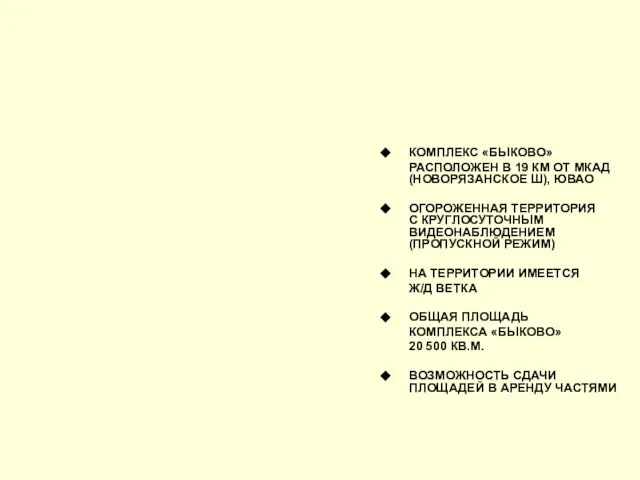 ◆ КОМПЛЕКС «БЫКОВО»
РАСПОЛОЖЕН В 19 КМ ОТ МКАД (НОВОРЯЗАНСКОЕ Ш), ЮВАО

◆ ОГОРОЖЕННАЯ ТЕРРИТОРИЯ С КРУГЛОСУТОЧНЫМ ВИДЕОНАБЛЮДЕНИЕМ (ПРОПУСКНОЙ РЕЖИМ)

◆ НА ТЕРРИТОРИИ ИМЕЕТСЯ
Ж/Д ВЕТКА

◆ ОБЩАЯ ПЛОЩАДЬ
КОМПЛЕКСА «БЫКОВО»
20 500 КВ.М.

◆ ВОЗМОЖНОСТЬ СДАЧИ ПЛОЩАДЕЙ В АРЕНДУ ЧАСТЯМИ